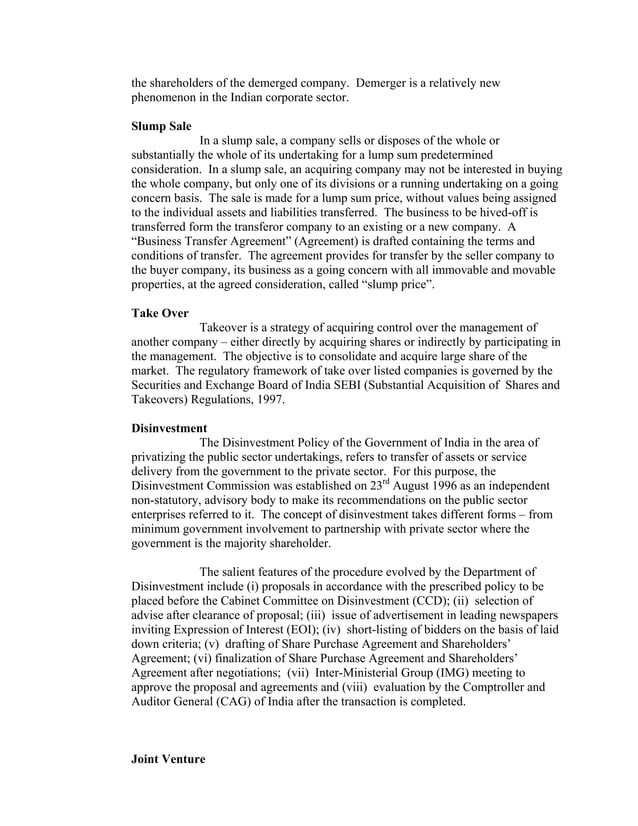 the shareholders of the demerged company. Demerger is a relatively new phenomenon in the Indian corporate sector.

Slump Sale

In a slump sale, a company sells or disposes of the whole or substantially the whole of its undertaking for a lump sum predetermined consideration. In a slump sale, an acquiring company may not be interested in buying the whole company, but only one of its divisions or a running undertaking on a going concern basis. The sale is made for a lump sum price, without values being assigned to the individual assets and liabilities transferred. The business to be hived-off is transferred form the transferor company to an existing or a new company. A "Business Transfer Agreement" (Agreement) is drafted containing the terms and conditions of transfer. The agreement provides for transfer by the seller company to the buyer company, its business as a going concern with all immovable and movable properties, at the agreed consideration, called "slump price".

Take Over

Takeover is a strategy of acquiring control over the management of another company – either directly by acquiring shares or indirectly by participating in the management. The objective is to consolidate and acquire large share of the market. The regulatory framework of take over listed companies is governed by the Securities and Exchange Board of India SEBI (Substantial Acquisition of Shares and Takeovers) Regulations, 1997.

Disinvestment

The Disinvestment Policy of the Government of India in the area of privatizing the public sector undertakings, refers to transfer of assets or service delivery from the government to the private sector. For this purpose, the Disinvestment Commission was established on 23$^{rd}$ August 1996 as an independent non-statutory, advisory body to make its recommendations on the public sector enterprises referred to it. The concept of disinvestment takes different forms – from minimum government involvement to partnership with private sector where the government is the majority shareholder.

The salient features of the procedure evolved by the Department of Disinvestment include (i) proposals in accordance with the prescribed policy to be placed before the Cabinet Committee on Disinvestment (CCD); (ii) selection of advise after clearance of proposal; (iii) issue of advertisement in leading newspapers inviting Expression of Interest (EOI); (iv) short-listing of bidders on the basis of laid down criteria; (v) drafting of Share Purchase Agreement and Shareholders' Agreement; (vi) finalization of Share Purchase Agreement and Shareholders' Agreement after negotiations; (vii) Inter-Ministerial Group (IMG) meeting to approve the proposal and agreements and (viii) evaluation by the Comptroller and Auditor General (CAG) of India after the transaction is completed.

Joint Venture